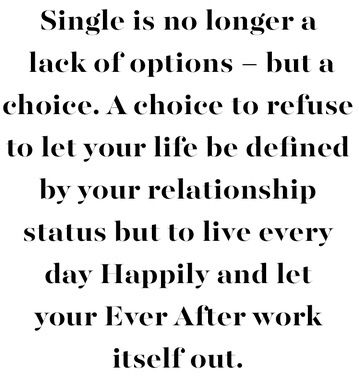 Single is no longer a lack of options – but a choice. A choice to refuse to let your life be defined by your relationship status but to live every day Happily and let your Ever After work itself out.